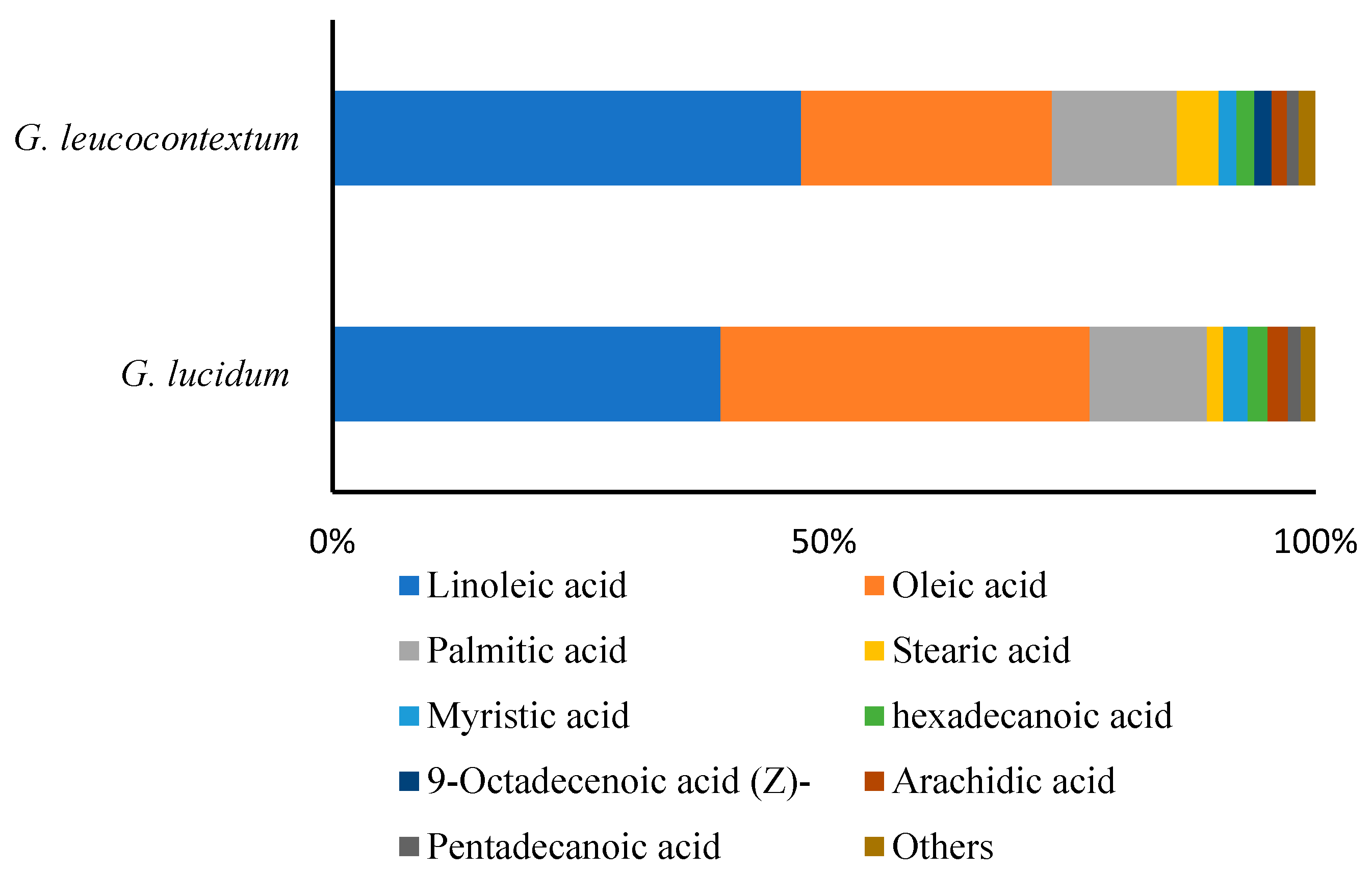 G. leucocontextum

G. lucidum

0%
50%
100%

Linoleic acid
Oleic acid
Palmitic acid
Stearic acid
Myristic acid
hexadecanoic acid
9-Octadecenoic acid (Z)-
Arachidic acid
Pentadecanoic acid
Others